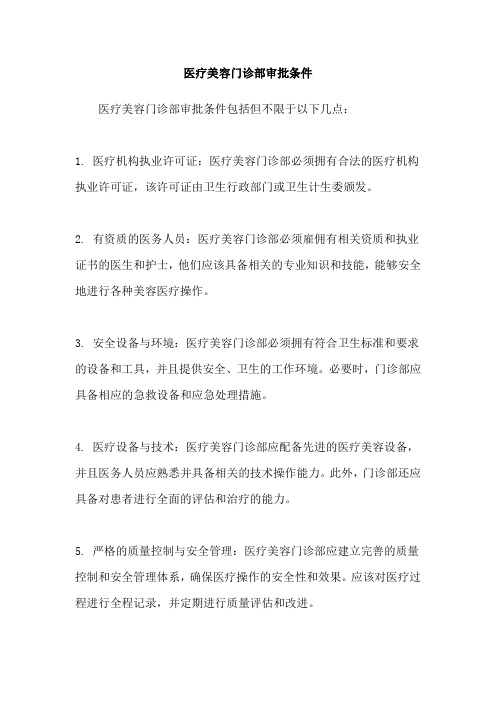 医疗美容门诊部审批条件

医疗美容门诊部审批条件包括但不限于以下几点：

1. 医疗机构执业许可证：医疗美容门诊部必须拥有合法的医疗机构执业许可证，该许可证由卫生行政部门或卫生计生委颁发。

2. 有资质的医务人员：医疗美容门诊部必须雇佣有相关资质和执业证书的医生和护士，他们应该具备相关的专业知识和技能，能够安全地进行各种美容医疗操作。

3. 安全设备与环境：医疗美容门诊部必须拥有符合卫生标准和要求的设备和工具，并且提供安全、卫生的工作环境。必要时，门诊部应具备相应的急救设备和应急处理措施。

4. 医疗设备与技术：医疗美容门诊部应配备先进的医疗美容设备，并且医务人员应熟悉并具备相关的技术操作能力。此外，门诊部还应具备对患者进行全面的评估和治疗的能力。

5. 严格的质量控制与安全管理：医疗美容门诊部应建立完善的质量控制和安全管理体系，确保医疗操作的安全性和效果。应该对医疗过程进行全程记录，并定期进行质量评估和改进。